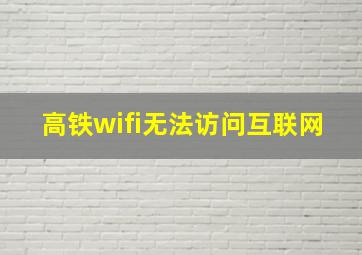 高铁wifi无法访问互联网